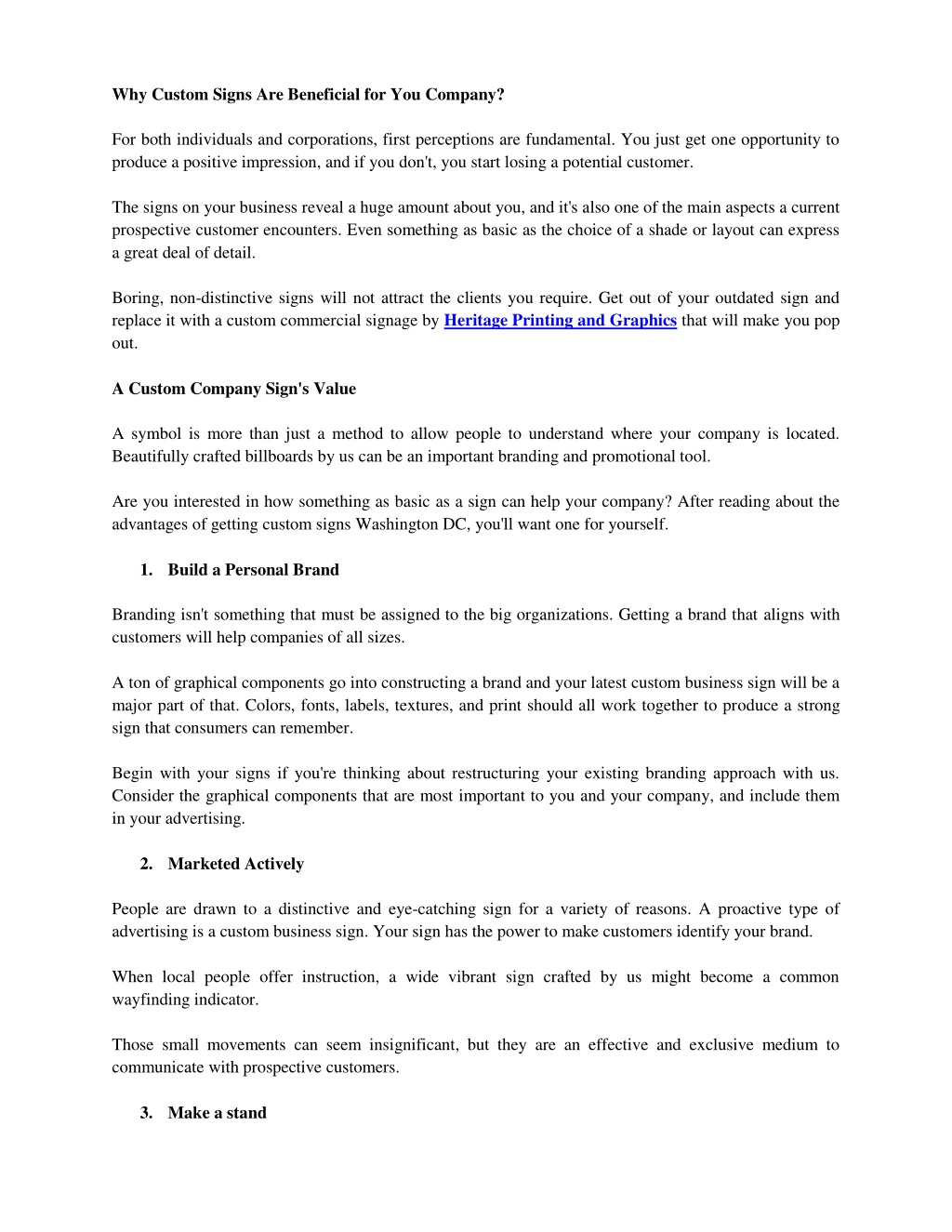 Why Custom Signs Are Beneficial for You Company?

For both individuals and corporations, first perceptions are fundamental. You just get one opportunity to produce a positive impression, and if you don't, you start losing a potential customer.

The signs on your business reveal a huge amount about you, and it's also one of the main aspects a current prospective customer encounters. Even something as basic as the choice of a shade or layout can express a great deal of detail.

Boring, non-distinctive signs will not attract the clients you require. Get out of your outdated sign and replace it with a custom commercial signage by Heritage Printing and Graphics that will make you pop out.

A Custom Company Sign's Value

A symbol is more than just a method to allow people to understand where your company is located. Beautifully crafted billboards by us can be an important branding and promotional tool.

Are you interested in how something as basic as a sign can help your company? After reading about the advantages of getting custom signs Washington DC, you'll want one for yourself.

1. Build a Personal Brand

Branding isn't something that must be assigned to the big organizations. Getting a brand that aligns with customers will help companies of all sizes.

A ton of graphical components go into constructing a brand and your latest custom business sign will be a major part of that. Colors, fonts, labels, textures, and print should all work together to produce a strong sign that consumers can remember.

Begin with your signs if you're thinking about restructuring your existing branding approach with us. Consider the graphical components that are most important to you and your company, and include them in your advertising.

2. Marketed Actively

People are drawn to a distinctive and eye-catching sign for a variety of reasons. A proactive type of advertising is a custom business sign. Your sign has the power to make customers identify your brand.

When local people offer instruction, a wide vibrant sign crafted by us might become a common wayfinding indicator.

Those small movements can seem insignificant, but they are an effective and exclusive medium to communicate with prospective customers.

3. Make a stand